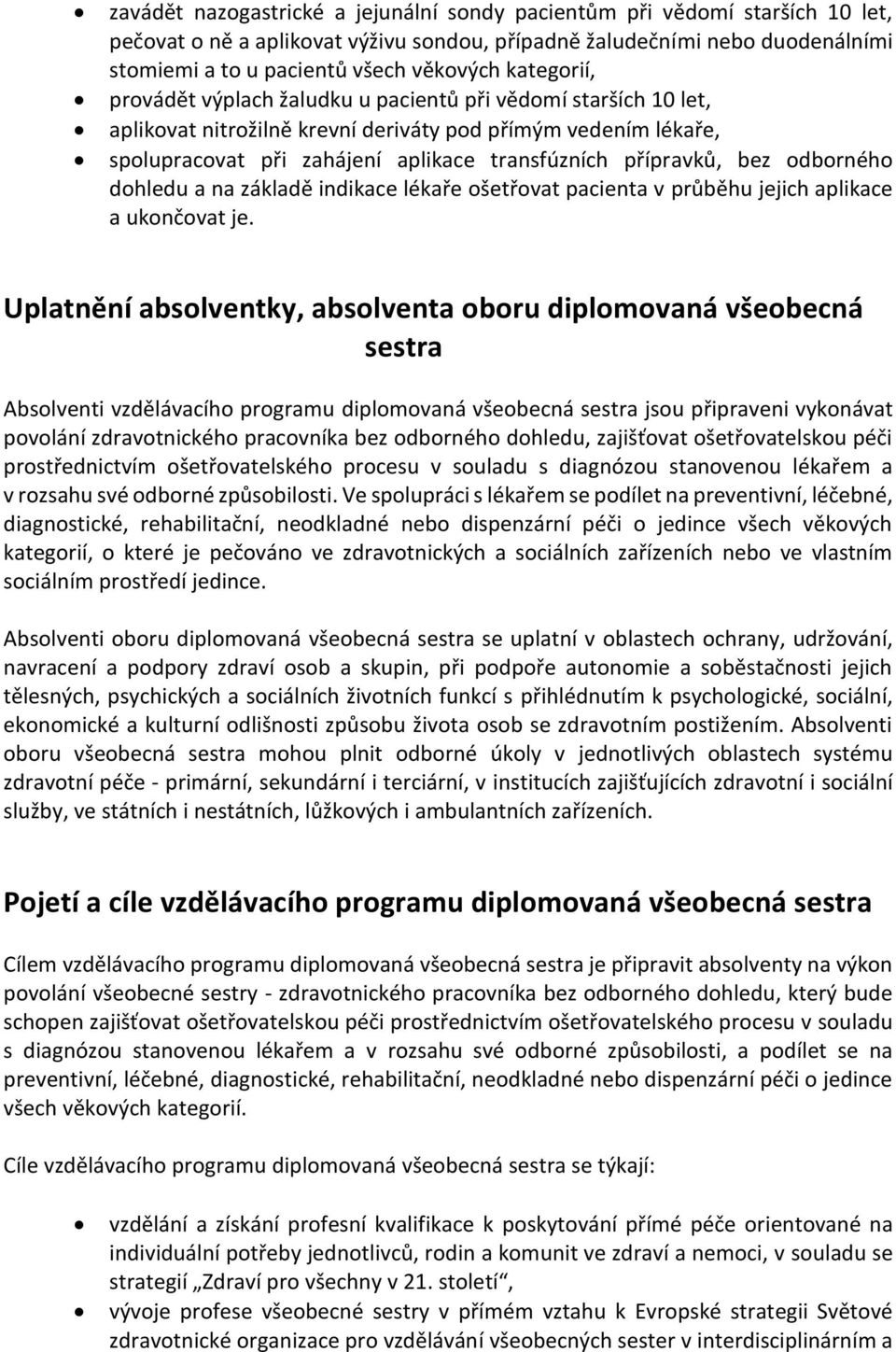 • zavádět nazogastrické a jejunální sondy pacientům při vědomí starších 10 let, pečovat o ně a aplikovat výživu sondou, případně žaludečními nebo duodenálními stomiemi a to u pacientů všech věkových kategorií,
• provádět výplach žaludku u pacientů při vědomí starších 10 let,
• aplikovat nitrožilně krevní deriváty pod přímým vedením lékaře,
• spolupracovat při zahájení aplikace transfúzních přípravků, bez odborného dohledu a na základě indikace lékaře ošetřovat pacienta v průběhu jejich aplikace a ukončovat je.

Uplatnění absolventky, absolventa oboru diplomovaná všeobecná sestra

Absolventi vzdělávacího programu diplomovaná všeobecná sestra jsou připraveni vykonávat povolání zdravotnického pracovníka bez odborného dohledu, zajišťovat ošetřovatelskou péči prostřednictvím ošetřovatelského procesu v souladu s diagnózou stanovenou lékařem a v rozsahu své odborné způsobilosti. Ve spolupráci s lékařem se podílet na preventivní, léčebné, diagnostické, rehabilitační, neodkladné nebo dispenzární péči o jedince všech věkových kategorií, o které je pečováno ve zdravotnických a sociálních zařízeních nebo ve vlastním sociálním prostředí jedince.

Absolventi oboru diplomovaná všeobecná sestra se uplatní v oblastech ochrany, udržování, navracení a podpory zdraví osob a skupin, při podpoře autonomie a soběstačnosti jejich tělesných, psychických a sociálních životních funkcí s přihlédnutím k psychologické, sociální, ekonomické a kulturní odlišnosti způsobu života osob se zdravotním postižením. Absolventi oboru všeobecná sestra mohou plnit odborné úkoly v jednotlivých oblastech systému zdravotní péče - primární, sekundární i terciární, v institucích zajišťujících zdravotní i sociální služby, ve státních i nestátních, lůžkových i ambulantních zařízeních.

Pojetí a cíle vzdělávacího programu diplomovaná všeobecná sestra

Cílem vzdělávacího programu diplomovaná všeobecná sestra je připravit absolventy na výkon povolání všeobecné sestry - zdravotnického pracovníka bez odborného dohledu, který bude schopen zajišťovat ošetřovatelskou péči prostřednictvím ošetřovatelského procesu v souladu s diagnózou stanovenou lékařem a v rozsahu své odborné způsobilosti, a podílet se na preventivní, léčebné, diagnostické, rehabilitační, neodkladné nebo dispenzární péči o jedince všech věkových kategorií.

Cíle vzdělávacího programu diplomovaná všeobecná sestra se týkají:

• vzdělání a získání profesní kvalifikace k poskytování přímé péče orientované na individuální potřeby jednotlivců, rodin a komunit ve zdraví a nemoci, v souladu se strategií „Zdraví pro všechny v 21. století“,
• vývoje profese všeobecné sestry v přímém vztahu k Evropské strategii Světové zdravotnické organizace pro vzdělávání všeobecných sester v interdisciplinárním a